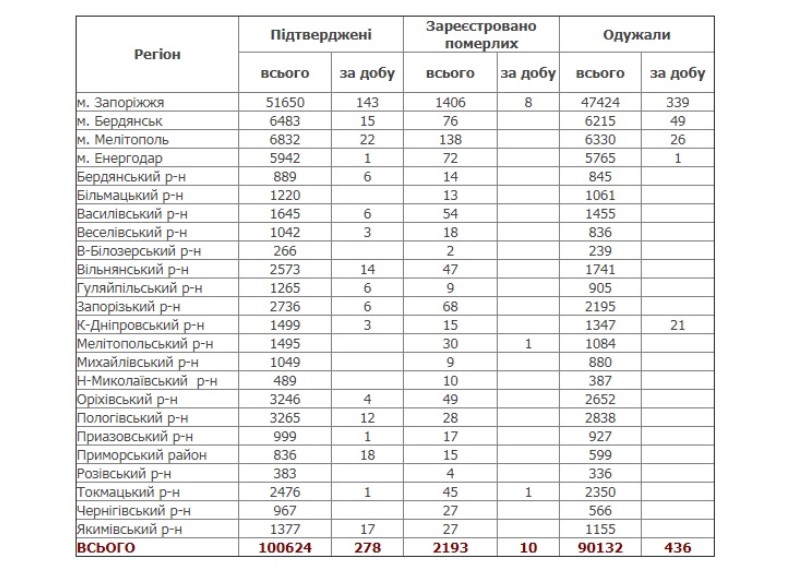 | Регіон | Підтверджені всього | Підтверджені за добу | Зареєстровано померлих всього | Зареєстровано померлих за добу | Одужали всього | Одужали за добу |
|---|---|---|---|---|---|---|
| м. Запоріжжя | 51650 | 143 | 1406 | 8 | 47424 | 339 |
| м. Бердянськ | 6483 | 15 | 76 | | 6215 | 49 |
| м. Мелітополь | 6832 | 22 | 138 | | 6330 | 26 |
| м. Енергодар | 5942 | 1 | 72 | | 5765 | 1 |
| Бердянський р-н | 889 | 6 | 14 | | 845 | |
| Більмацький р-н | 1220 | | 13 | | 1061 | |
| Василівський р-н | 1645 | 6 | 54 | | 1455 | |
| Веселівський р-н | 1042 | 3 | 18 | | 836 | |
| В-Білозерський р-н | 266 | | 2 | | 239 | |
| Вільнянський р-н | 2573 | 14 | 47 | | 1741 | |
| Гуляйпільський р-н | 1265 | 6 | 9 | | 905 | |
| Запорізький р-н | 2736 | 6 | 68 | | 2195 | |
| К-Дніпровський р-н | 1499 | 3 | 15 | | 1347 | 21 |
| Мелітопольський р-н | 1495 | | 30 | 1 | 1084 | |
| Михайлівський р-н | 1049 | | 9 | | 880 | |
| Н-Миколаївський р-н | 489 | | 10 | | 387 | |
| Оріхівський р-н | 3246 | 4 | 49 | | 2652 | |
| Пологівський р-н | 3265 | 12 | 28 | | 2838 | |
| Приазовський р-н | 999 | 1 | 17 | | 927 | |
| Приморський район | 836 | 18 | 15 | | 599 | |
| Розівський р-н | 383 | | 4 | | 336 | |
| Токмацький р-н | 2476 | 1 | 45 | 1 | 2350 | |
| Чернігівський р-н | 967 | | 27 | | 566 | |
| Якимівський р-н | 1377 | 17 | 27 | | 1155 | |
| ВСЬОГО | 100624 | 278 | 2193 | 10 | 90132 | 436 |